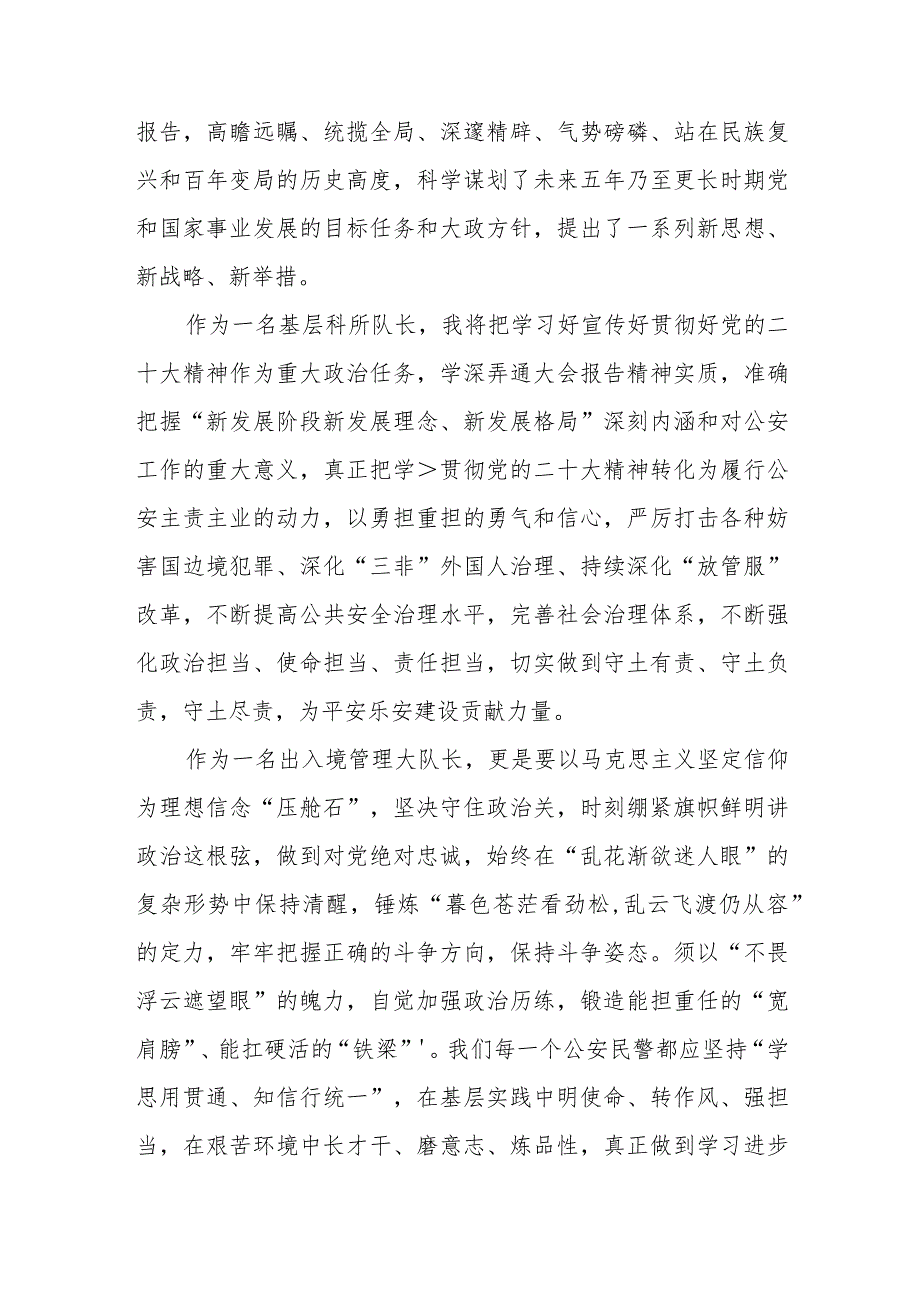 报告，高瞻远瞩、统揽全局、深邃精辟、气势磅礴、站在民族复兴和百年变局的历史高度，科学谋划了未来五年乃至更长时期党和国家事业发展的目标任务和大政方针，提出了一系列新思想、新战略、新举措。

作为一名基层科所队长，我将把学习好宣传好贯彻好党的二十大精神作为重大政治任务，学深弄通大会报告精神实质，准确把握“新发展阶段新发展理念、新发展格局”深刻内涵和对公安工作的重大意义，真正把学＞贯彻党的二十大精神转化为履行公安主责主业的动力，以勇担重担的勇气和信心，严厉打击各种妨害国边境犯罪、深化“三非”外国人治理、持续深化“放管服”改革，不断提高公共安全治理水平，完善社会治理体系，不断强化政治担当、使命担当、责任担当，切实做到守土有责、守土负责，守土尽责，为平安乐安建设贡献力量。

作为一名出入境管理大队长，更是要以马克思主义坚定信仰为理想信念“压舱石”，坚决守住政治关，时刻绷紧旗帜鲜明讲政治这根弦，做到对党绝对忠诚，始终在“乱花渐欲迷人眼”的复杂形势中保持清醒，锤炼“暮色苍茫看劲松,乱云飞渡仍从容”的定力，牢牢把握正确的斗争方向，保持斗争姿态。须以“不畏浮云遮望眼”的魄力，自觉加强政治历练，锻造能担重任的“宽肩膀”、能扛硬活的“铁梁”'。我们每一个公安民警都应坚持“学思用贯通、知信行统一”，在基层实践中明使命、转作风、强担当，在艰苦环境中长才干、磨意志、炼品性，真正做到学习进步